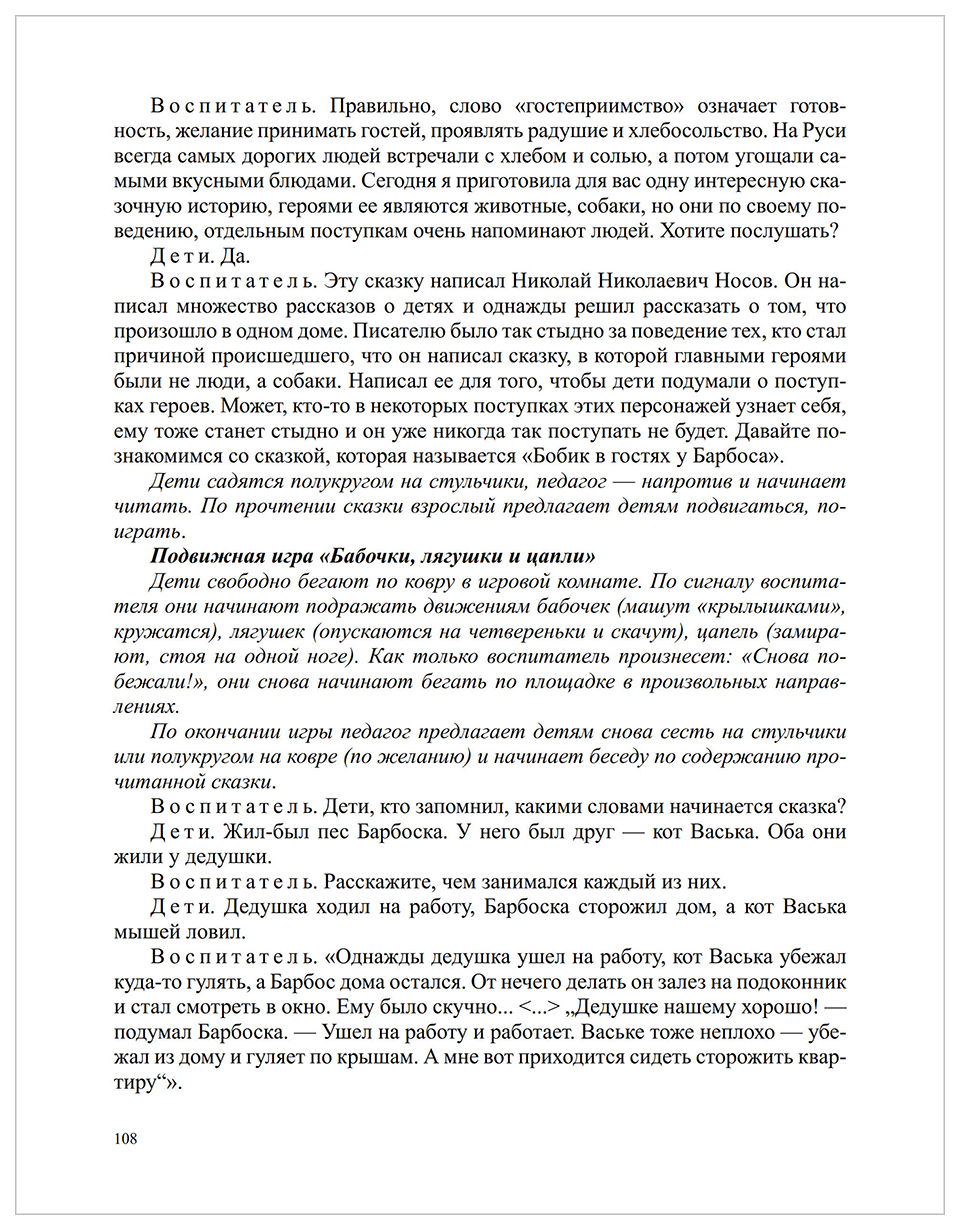 Воспитатель. Правильно, слово «гостеприимство» означает готовность, желание принимать гостей, проявлять радушие и хлебосольство. На Руси всегда самых дорогих людей встречали с хлебом и солью, а потом угощали самыми вкусными блюдами. Сегодня я приготовила для вас одну интересную сказочную историю, героями ее являются животные, собаки, но они по своему поведению, отдельным поступкам очень напоминают людей. Хотите послушать?

Дети. Да.

Воспитатель. Эту сказку написал Николай Николаевич Носов. Он написал множество рассказов о детях и однажды решил рассказать о том, что произошло в одном доме. Писателю было так стыдно за поведение тех, кто стал причиной происшедшего, что он написал сказку, в которой главными героями были не люди, а собаки. Написал ее для того, чтобы дети подумали о поступках героев. Может, кто-то в некоторых поступках этих персонажей узнает себя, ему тоже станет стыдно и он уже никогда так поступать не будет. Давайте познакомимся со сказкой, которая называется «Бобик в гостях у Барбоса».

Дети садятся полукругом на стульчики, педагог — напротив и начинает читать. По прочтении сказки взрослый предлагает детям подвигаться, поиграть.

Подвижная игра «Бабочки, лягушки и цапли»

Дети свободно бегают по ковру в игровой комнате. По сигналу воспитателя они начинают подражать движениям бабочек (машут «крылышками», кружатся), лягушек (опускаются на четвереньки и скачут), цапель (замирают, стоя на одной ноге). Как только воспитатель произнесет: «Снова побежали!», они снова начинают бегать по площадке в произвольных направлениях.

По окончании игры педагог предлагает детям снова сесть на стульчики или полукругом на ковре (по желанию) и начинает беседу по содержанию прочитанной сказки.

Воспитатель. Дети, кто запомнил, какими словами начинается сказка?

Дети. Жил-был пес Барбоска. У него был друг — кот Васька. Оба они жили у дедушки.

Воспитатель. Расскажите, чем занимался каждый из них.

Дети. Дедушка ходил на работу, Барбоска сторожил дом, а кот Васька мышей ловил.

Воспитатель. «Однажды дедушка ушел на работу, кот Васька убежал куда-то гулять, а Барбос дома остался. От нечего делать он залез на подоконник и стал смотреть в окно. Ему было скучно... <...> „Дедушке нашему хорошо! — подумал Барбоска. — Ушел на работу и работает. Ваське тоже неплохо — убежал из дому и гуляет по крышам. А мне вот приходится сидеть сторожить квартиру“».

108